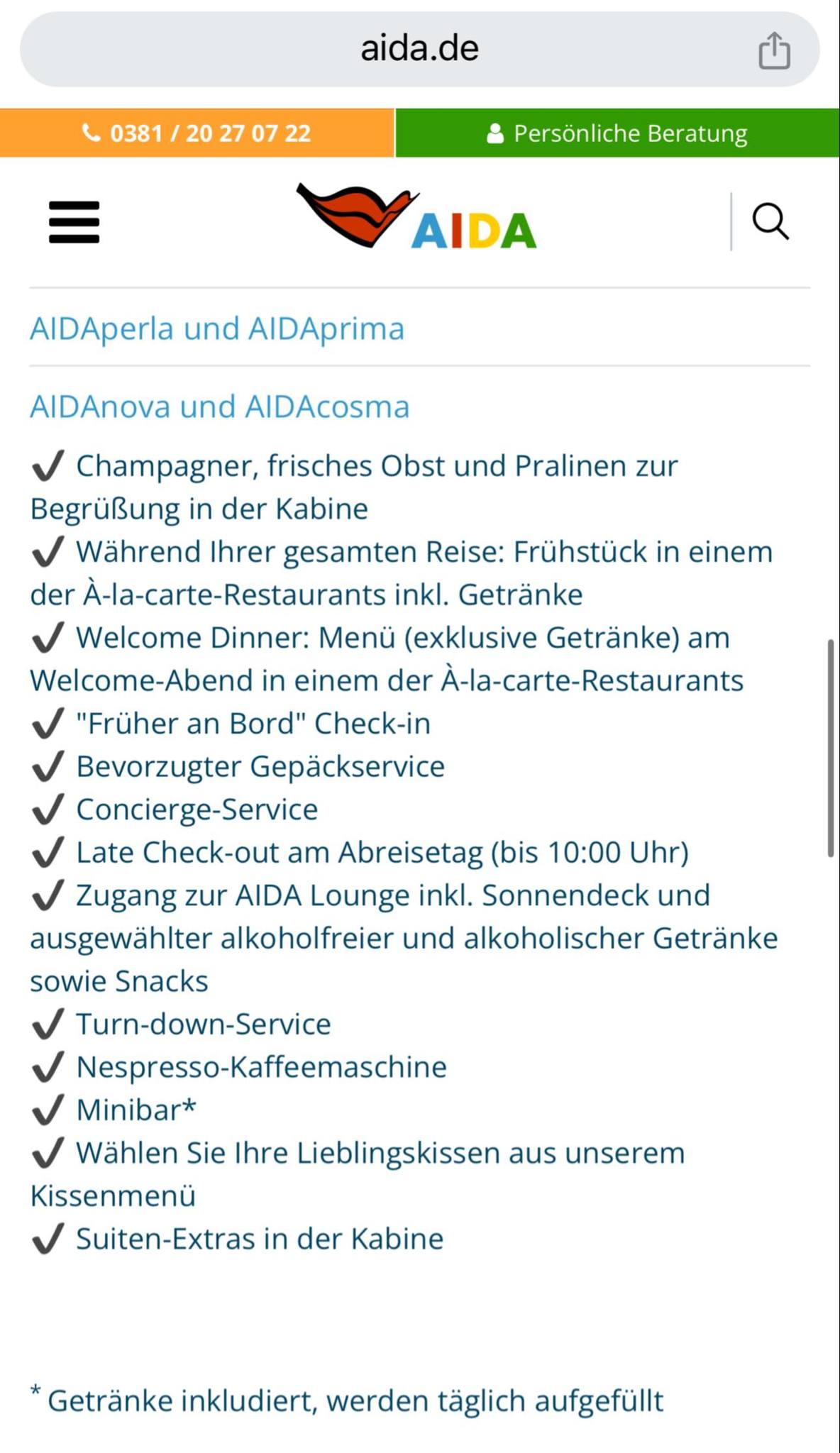 aida.de

0381 / 20 27 07 22

Persönliche Beratung

AIDA

AIDAperla und AIDAprima

AIDAnova und AIDAcosma

✔ Champagner, frisches Obst und Pralinen zur Begrüßung in der Kabine
✔ Während Ihrer gesamten Reise: Frühstück in einem der À-la-carte-Restaurants inkl. Getränke
✔ Welcome Dinner: Menü (exklusive Getränke) am Welcome-Abend in einem der À-la-carte-Restaurants
✔ "Früher an Bord" Check-in
✔ Bevorzugter Gepäckservice
✔ Concierge-Service
✔ Late Check-out am Abreisetag (bis 10:00 Uhr)
✔ Zugang zur AIDA Lounge inkl. Sonnendeck und ausgewählter alkoholfreier und alkoholischer Getränke sowie Snacks
✔ Turn-down-Service
✔ Nespresso-Kaffeemaschine
✔ Minibar*
✔ Wählen Sie Ihre Lieblingskissen aus unserem Kissenmenü
✔ Suiten-Extras in der Kabine

* Getränke inkludiert, werden täglich aufgefüllt